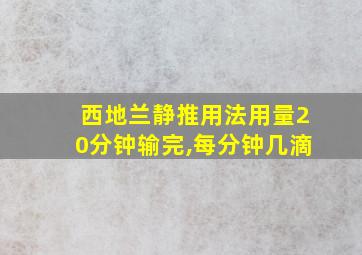 西地兰静推用法用量20分钟输完,每分钟几滴